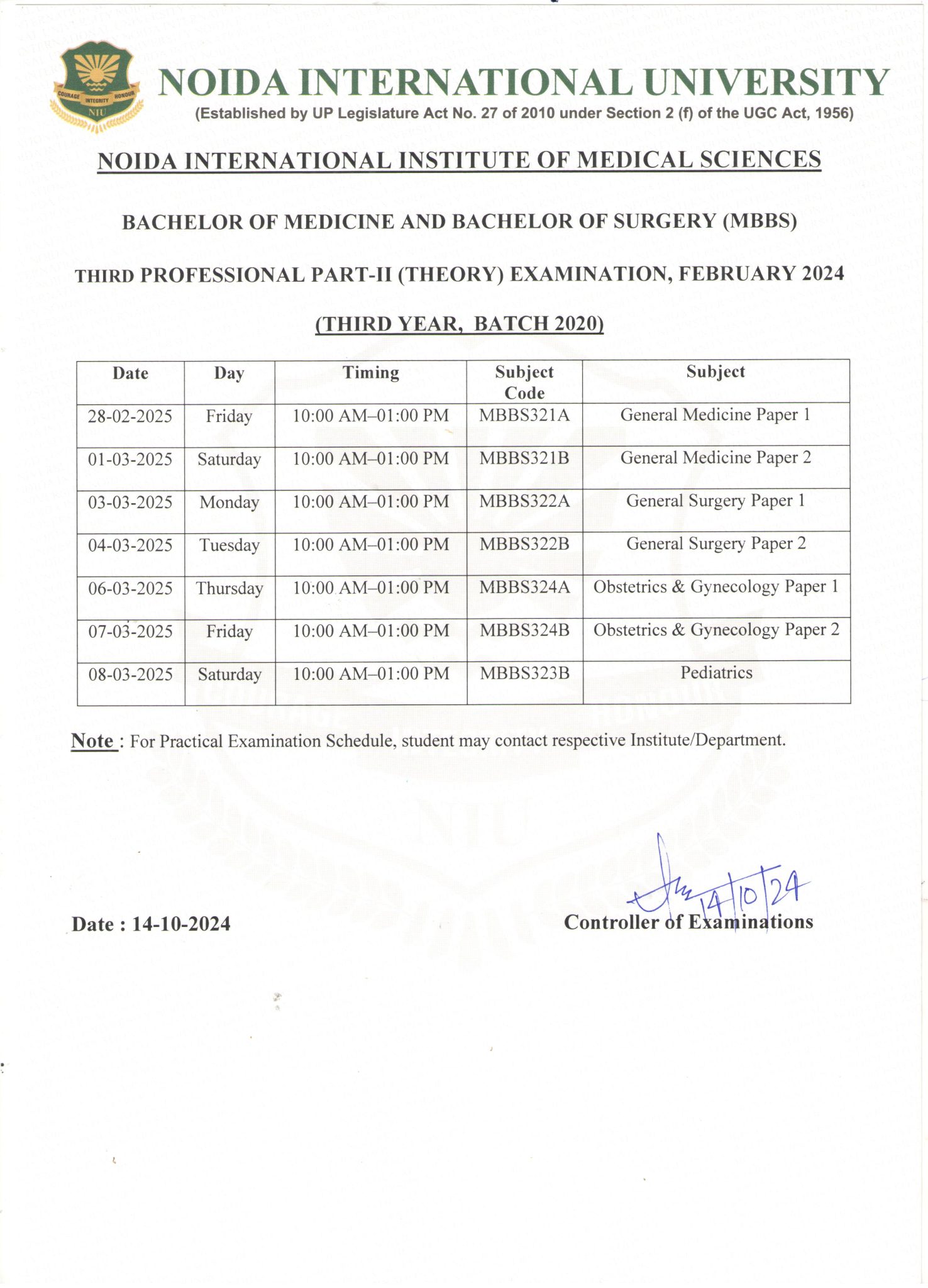 COURAGE INTEGRITY HONOUR
NIU

NOIDA INTERNATIONAL UNIVERSITY
(Established by UP Legislature Act No. 27 of 2010 under Section 2 (f) of the UGC Act, 1956)

NOIDA INTERNATIONAL INSTITUTE OF MEDICAL SCIENCES

BACHELOR OF MEDICINE AND BACHELOR OF SURGERY (MBBS)

THIRD PROFESSIONAL PART-II (THEORY) EXAMINATION, FEBRUARY 2024

(THIRD YEAR, BATCH 2020)

| Date | Day | Timing | Subject Code | Subject |
|---|---|---|---|---|
| 28-02-2025 | Friday | 10:00 AM–01:00 PM | MBBS321A | General Medicine Paper 1 |
| 01-03-2025 | Saturday | 10:00 AM–01:00 PM | MBBS321B | General Medicine Paper 2 |
| 03-03-2025 | Monday | 10:00 AM–01:00 PM | MBBS322A | General Surgery Paper 1 |
| 04-03-2025 | Tuesday | 10:00 AM–01:00 PM | MBBS322B | General Surgery Paper 2 |
| 06-03-2025 | Thursday | 10:00 AM–01:00 PM | MBBS324A | Obstetrics & Gynecology Paper 1 |
| 07-03-2025 | Friday | 10:00 AM–01:00 PM | MBBS324B | Obstetrics & Gynecology Paper 2 |
| 08-03-2025 | Saturday | 10:00 AM–01:00 PM | MBBS323B | Pediatrics |

Note : For Practical Examination Schedule, student may contact respective Institute/Department.

14/10/24

Date : 14-10-2024

Controller of Examinations